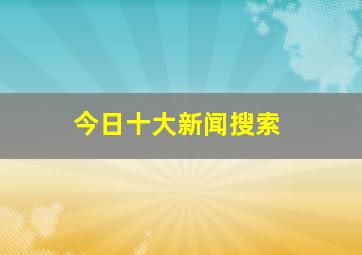 今日十大新闻搜索